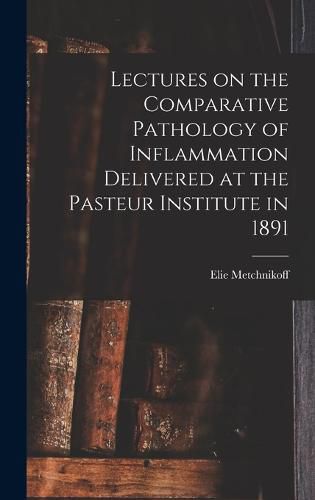 Lectures on the Comparative Pathology of Inflammation Delivered at the Pasteur Institute in 1891

Elie Metchnikoff